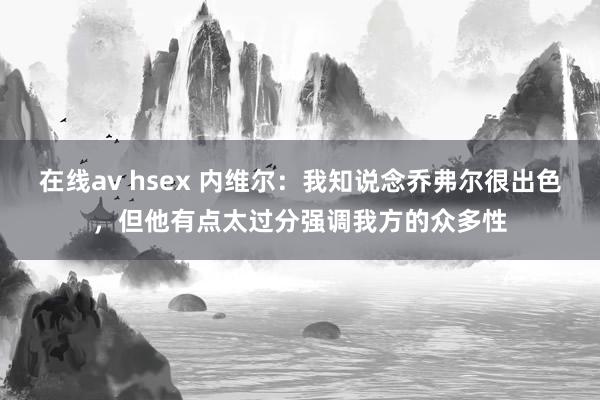 在线av hsex 内维尔：我知说念乔弗尔很出色，但他有点太过分强调我方的众多性